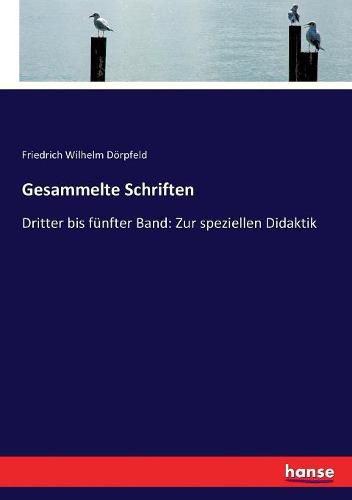 Friedrich Wilhelm Dörpfeld

Gesammelte Schriften

Dritter bis fünfter Band: Zur speziellen Didaktik

hanse